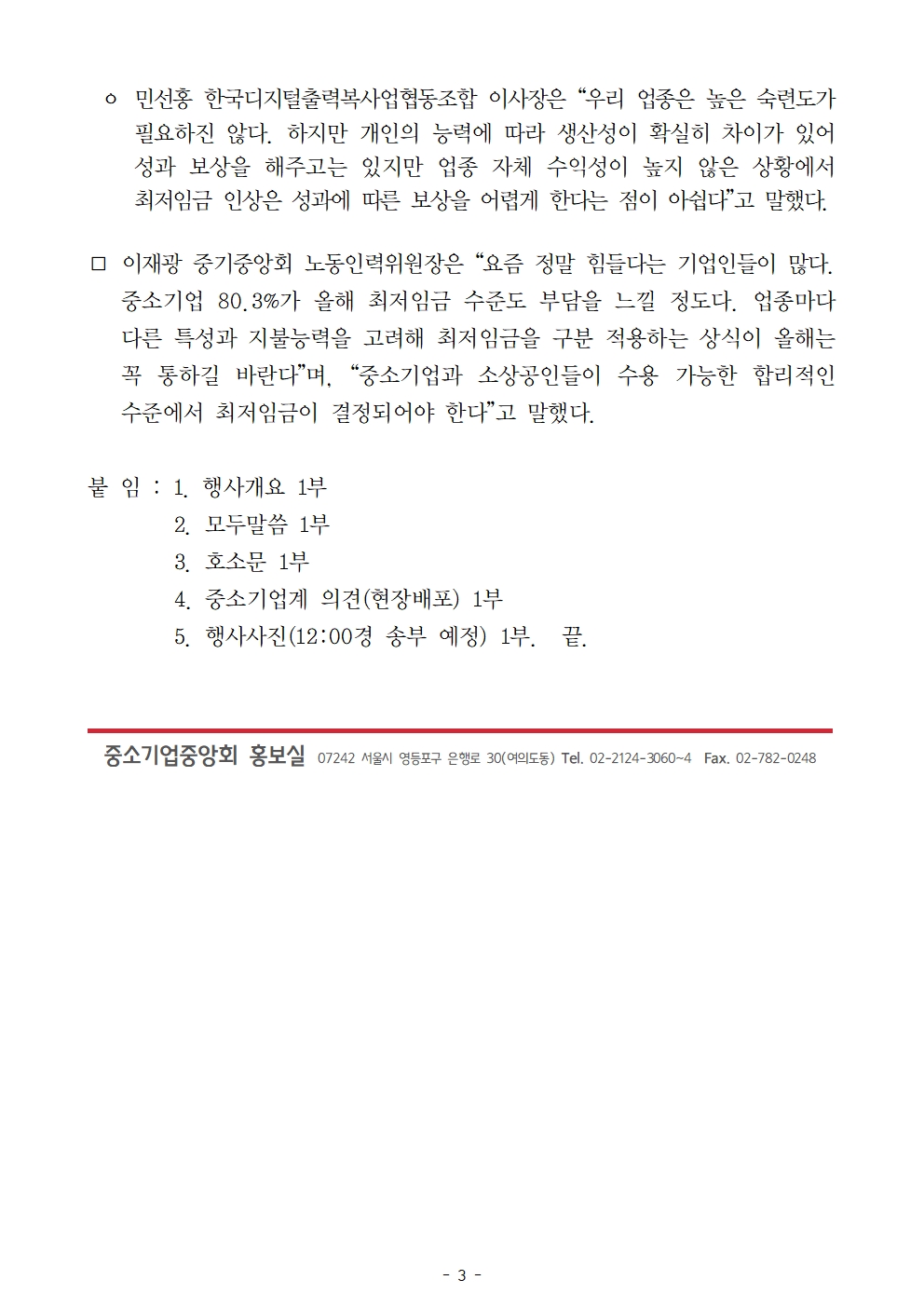 ㅇ 민선홍 한국디지털출력복사업협동조합 이사장은 “우리 업종은 높은 숙련도가 필요하진 않다. 하지만 개인의 능력에 따라 생산성이 확실히 차이가 있어 성과 보상을 해주고는 있지만 업종 자체 수익성이 높지 않은 상황에서 최저임금 인상은 성과에 따른 보상을 어렵게 한다는 점이 아쉽다”고 말했다.

□ 이재광 중기중앙회 노동인력위원장은 “요즘 정말 힘들다는 기업인들이 많다. 중소기업 80.3%가 올해 최저임금 수준도 부담을 느낄 정도다. 업종마다 다른 특성과 지불능력을 고려해 최저임금을 구분 적용하는 상식이 올해는 꼭 통하길 바란다”며, “중소기업과 소상공인들이 수용 가능한 합리적인 수준에서 최저임금이 결정되어야 한다”고 말했다.

붙 임 : 1. 행사개요 1부
2. 모두말씀 1부
3. 호소문 1부
4. 중소기업계 의견(현장배포) 1부
5. 행사사진(12:00경 송부 예정) 1부. 끝.

중소기업중앙회 홍보실 07242 서울시 영등포구 은행로 30(여의도동) Tel. 02-2124-3060~4 Fax. 02-782-0248

- 3 -